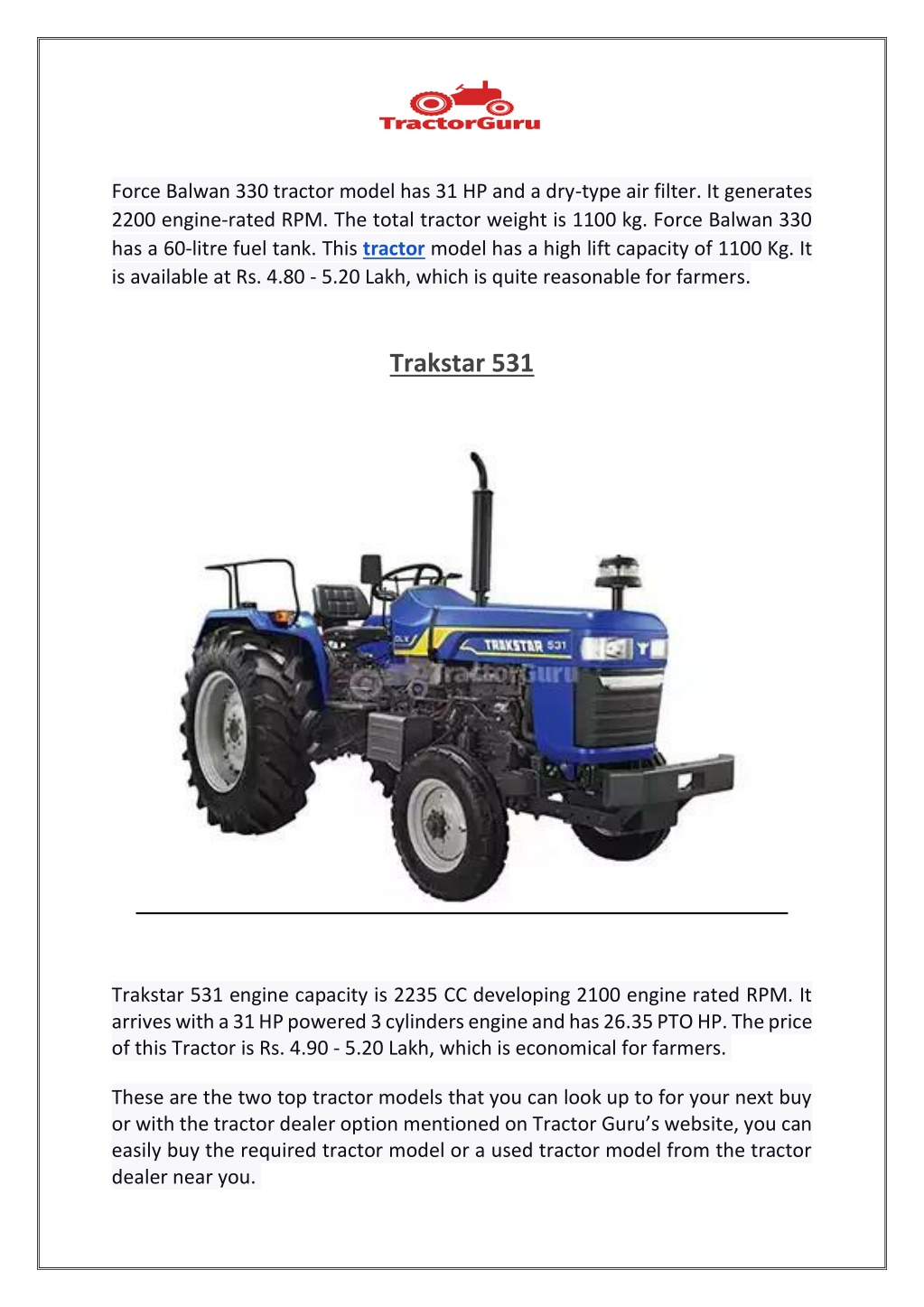 TractorGuru

Force Balwan 330 tractor model has 31 HP and a dry-type air filter. It generates 2200 engine-rated RPM. The total tractor weight is 1100 kg. Force Balwan 330 has a 60-litre fuel tank. This tractor model has a high lift capacity of 1100 Kg. It is available at Rs. 4.80 - 5.20 Lakh, which is quite reasonable for farmers.

Trakstar 531

DLX TRAKSTAR 531

TractorGuru

Trakstar 531 engine capacity is 2235 CC developing 2100 engine rated RPM. It arrives with a 31 HP powered 3 cylinders engine and has 26.35 PTO HP. The price of this Tractor is Rs. 4.90 - 5.20 Lakh, which is economical for farmers.

These are the two top tractor models that you can look up to for your next buy or with the tractor dealer option mentioned on Tractor Guru's website, you can easily buy the required tractor model or a used tractor model from the tractor dealer near you.